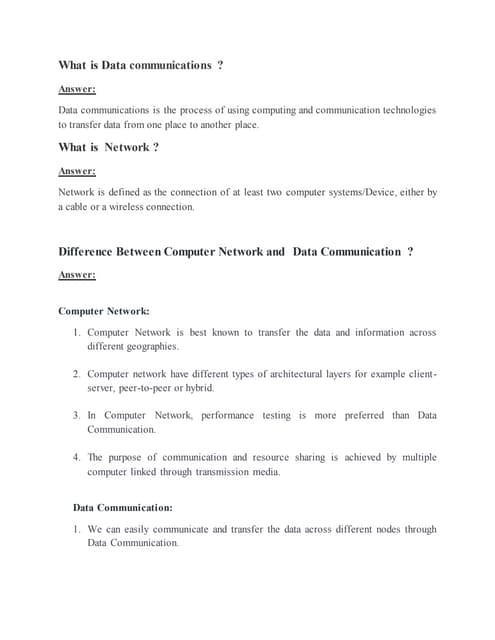 What is Data communications ?

Answer:

Data communications is the process of using computing and communication technologies to transfer data from one place to another place.

What is Network ?

Answer:

Network is defined as the connection of at least two computer systems/Device, either by a cable or a wireless connection.

Difference Between Computer Network and Data Communication ?

Answer:

Computer Network:

1. Computer Network is best known to transfer the data and information across different geographies.

2. Computer network have different types of architectural layers for example client-server, peer-to-peer or hybrid.

3. In Computer Network, performance testing is more preferred than Data Communication.

4. The purpose of communication and resource sharing is achieved by multiple computer linked through transmission media.

Data Communication:

1. We can easily communicate and transfer the data across different nodes through Data Communication.